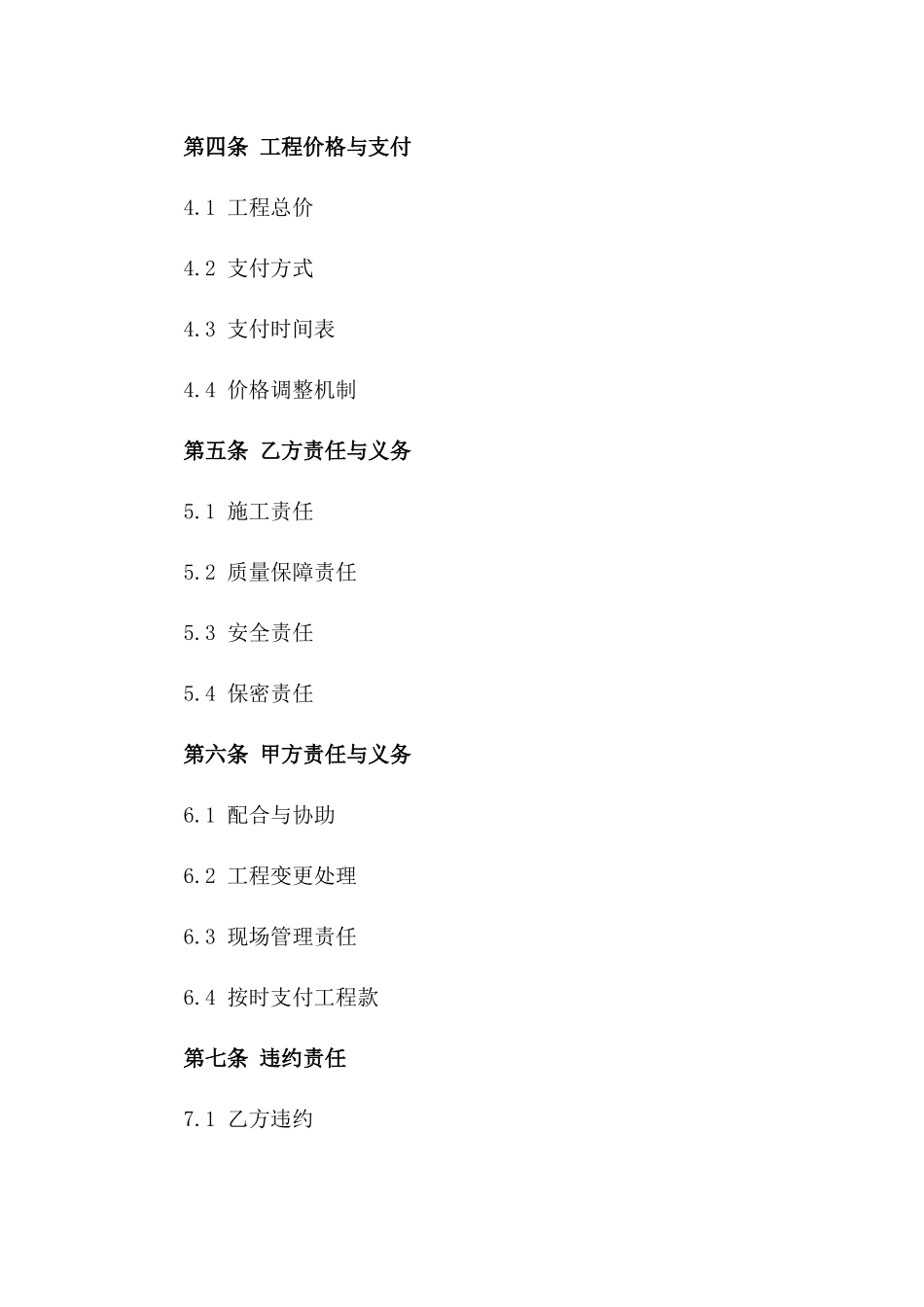 第四条 工程价格与支付

4.1 工程总价

4.2 支付方式

4.3 支付时间表

4.4 价格调整机制

第五条 乙方责任与义务

5.1 施工责任

5.2 质量保障责任

5.3 安全责任

5.4 保密责任

第六条 甲方责任与义务

6.1 配合与协助

6.2 工程变更处理

6.3 现场管理责任

6.4 按时支付工程款

第七条 违约责任

7.1 乙方违约